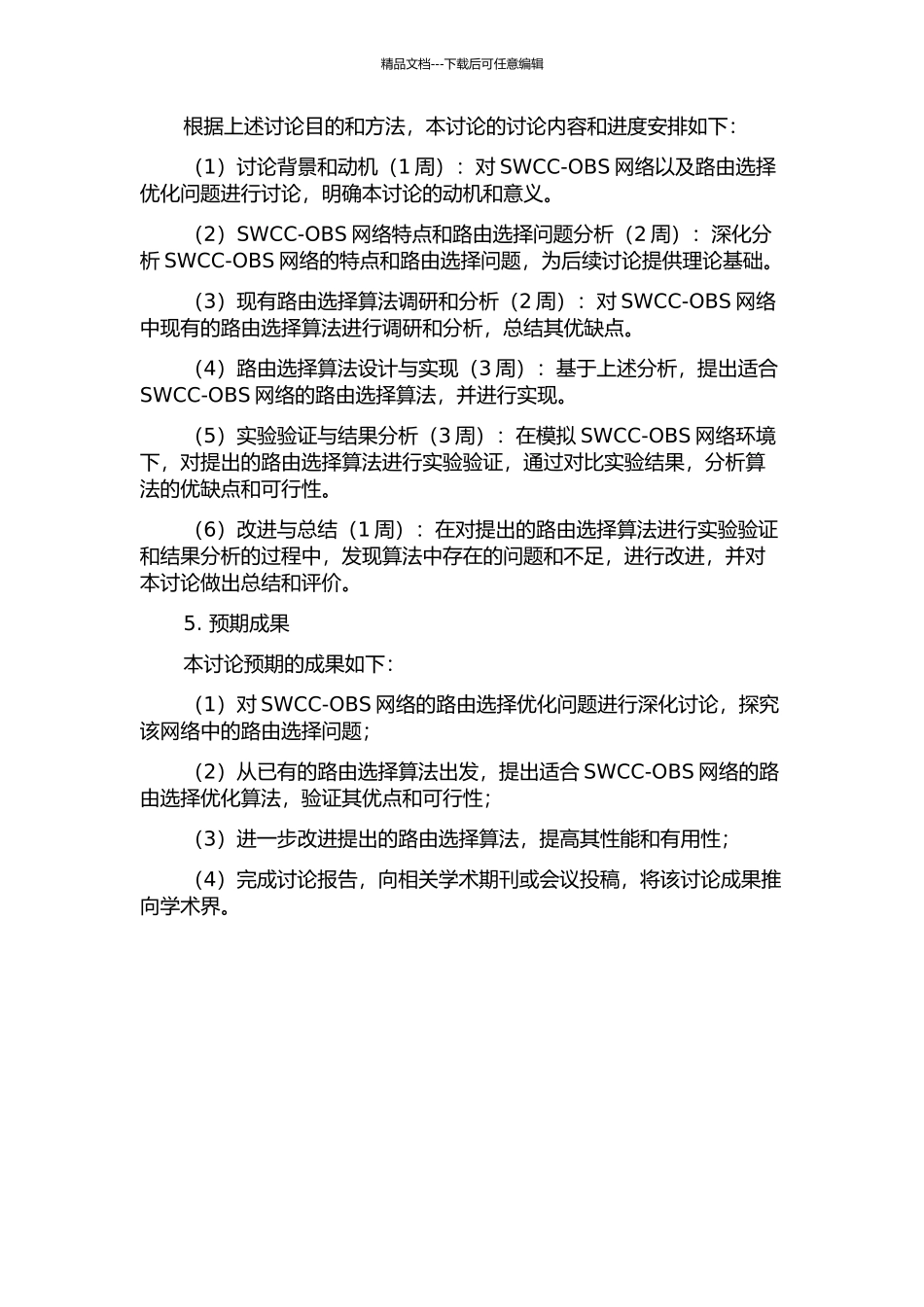 精品文档---下载后可任意编辑

根据上述讨论目的和方法，本讨论的讨论内容和进度安排如下：

（1）讨论背景和动机（1 周）：对 SWCC-OBS 网络以及路由选择优化问题进行讨论，明确本讨论的动机和意义。

（2）SWCC-OBS 网络特点和路由选择问题分析（2 周）：深化分析 SWCC-OBS 网络的特点和路由选择问题，为后续讨论提供理论基础。

（3）现有路由选择算法调研和分析（2 周）：对 SWCC-OBS 网络中现有的路由选择算法进行调研和分析，总结其优缺点。

（4）路由选择算法设计与实现（3 周）：基于上述分析，提出适合 SWCC-OBS 网络的路由选择算法，并进行实现。

（5）实验验证与结果分析（3 周）：在模拟 SWCC-OBS 网络环境下，对提出的路由选择算法进行实验验证，通过对比实验结果，分析算法的优缺点和可行性。

（6）改进与总结（1 周）：在对提出的路由选择算法进行实验验证和结果分析的过程中，发现算法中存在的问题和不足，进行改进，并对本讨论做出总结和评价。

5. 预期成果

本讨论预期的成果如下：

（1）对 SWCC-OBS 网络的路由选择优化问题进行深化讨论，探究该网络中的路由选择问题；

（2）从已有的路由选择算法出发，提出适合 SWCC-OBS 网络的路由选择优化算法，验证其优点和可行性；

（3）进一步改进提出的路由选择算法，提高其性能和有用性；

（4）完成讨论报告，向相关学术期刊或会议投稿，将该讨论成果推向学术界。